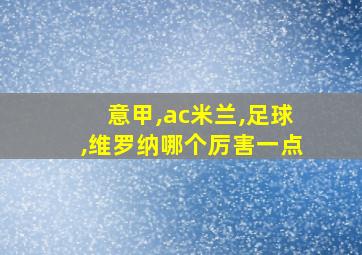 意甲,ac米兰,足球,维罗纳哪个厉害一点